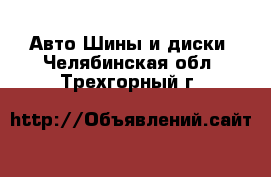 Авто Шины и диски
Челябинская обл
Трехгорный г

http://Объявлений.сайт